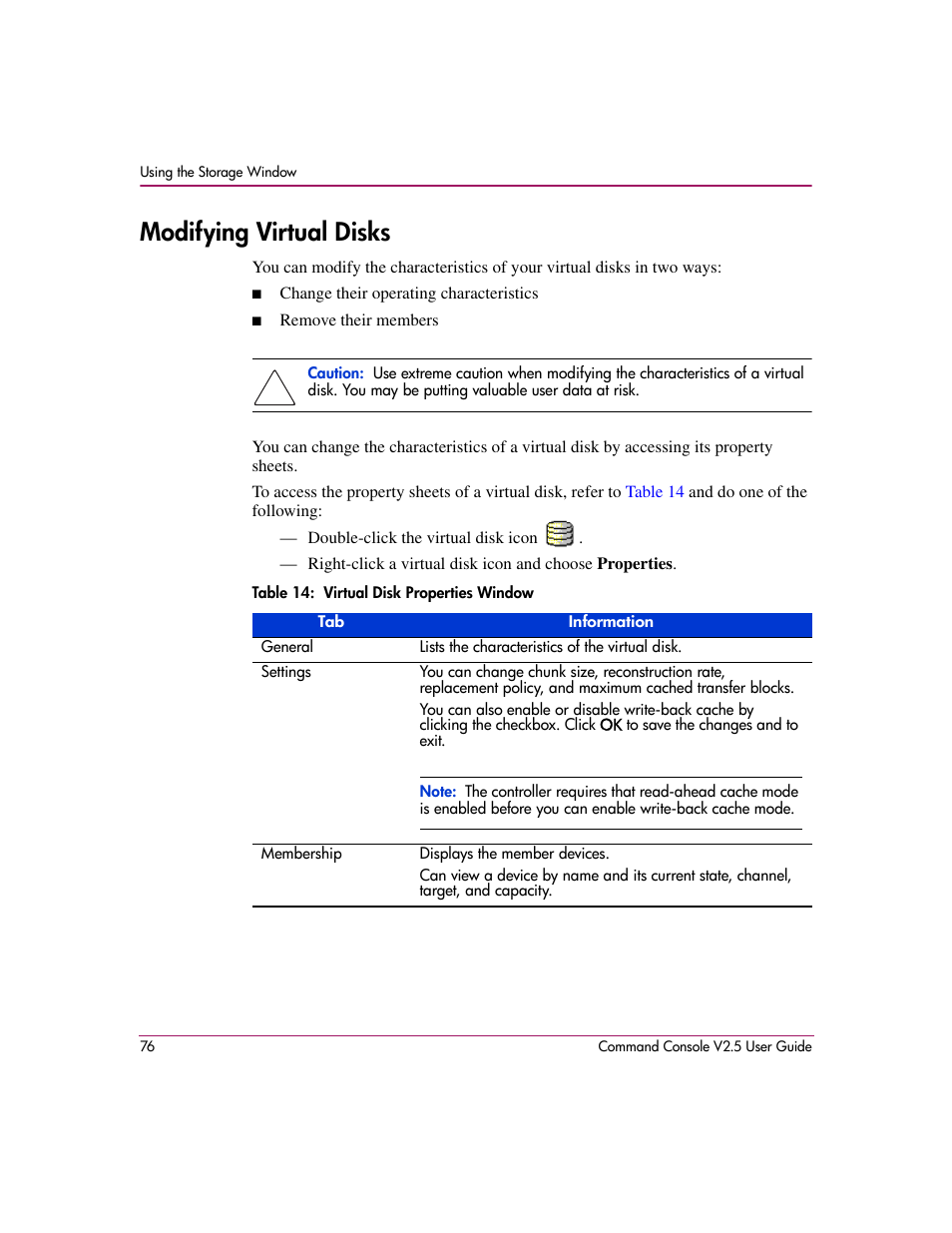 Using the Storage Window

Modifying Virtual Disks

You can modify the characteristics of your virtual disks in two ways:

■ Change their operating characteristics

■ Remove their members

Caution: Use extreme caution when modifying the characteristics of a virtual disk. You may be putting valuable user data at risk.

You can change the characteristics of a virtual disk by accessing its property sheets.

To access the property sheets of a virtual disk, refer to Table 14 and do one of the following:

— Double-click the virtual disk icon .

— Right-click a virtual disk icon and choose Properties.

Table 14: Virtual Disk Properties Window

| Tab | Information |
|---|---|
| General | Lists the characteristics of the virtual disk. |
| Settings | You can change chunk size, reconstruction rate, replacement policy, and maximum cached transfer blocks. You can also enable or disable write-back cache by clicking the checkbox. Click OK to save the changes and to exit. Note: The controller requires that read-ahead cache mode is enabled before you can enable write-back cache mode. |
| Membership | Displays the member devices. Can view a device by name and its current state, channel, target, and capacity. |

76

Command Console V2.5 User Guide